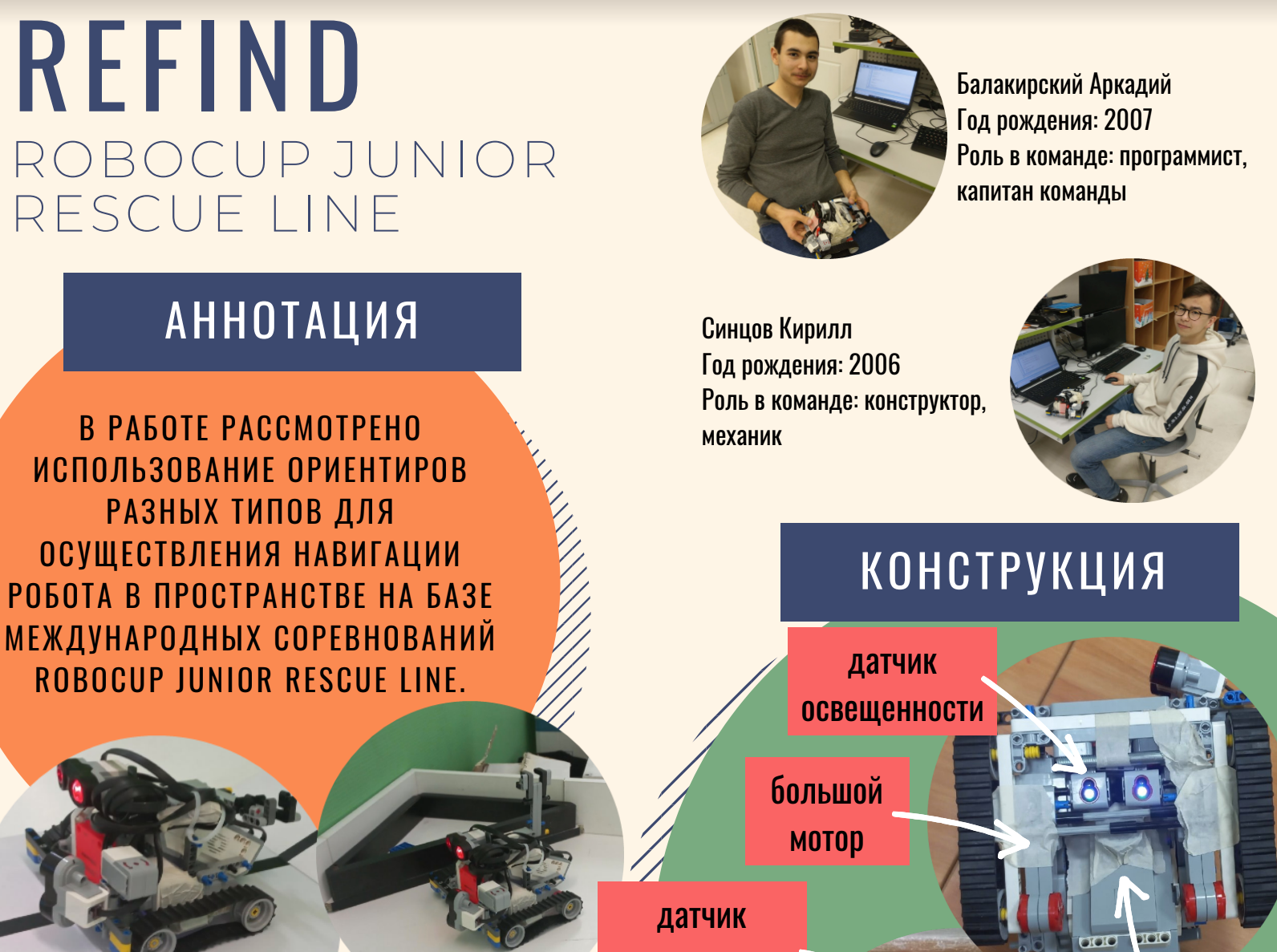 REFIND

ROBOCUP JUNIOR RESCUE LINE

АННОТАЦИЯ

В РАБОТЕ РАССМОТРЕНО ИСПОЛЬЗОВАНИЕ ОРИЕНТИРОВ РАЗНЫХ ТИПОВ ДЛЯ ОСУЩЕСТВЛЕНИЯ НАВИГАЦИИ РОБОТА В ПРОСТРАНСТВЕ НА БАЗЕ МЕЖДУНАРОДНЫХ СОРЕВНОВАНИЙ ROBOCUP JUNIOR RESCUE LINE.

Балакирский Аркадий
Год рождения: 2007
Роль в команде: программист, капитан команды

Синцов Кирилл
Год рождения: 2006
Роль в команде: конструктор, механик

КОНСТРУКЦИЯ

датчик освещенности

большой мотор

датчик